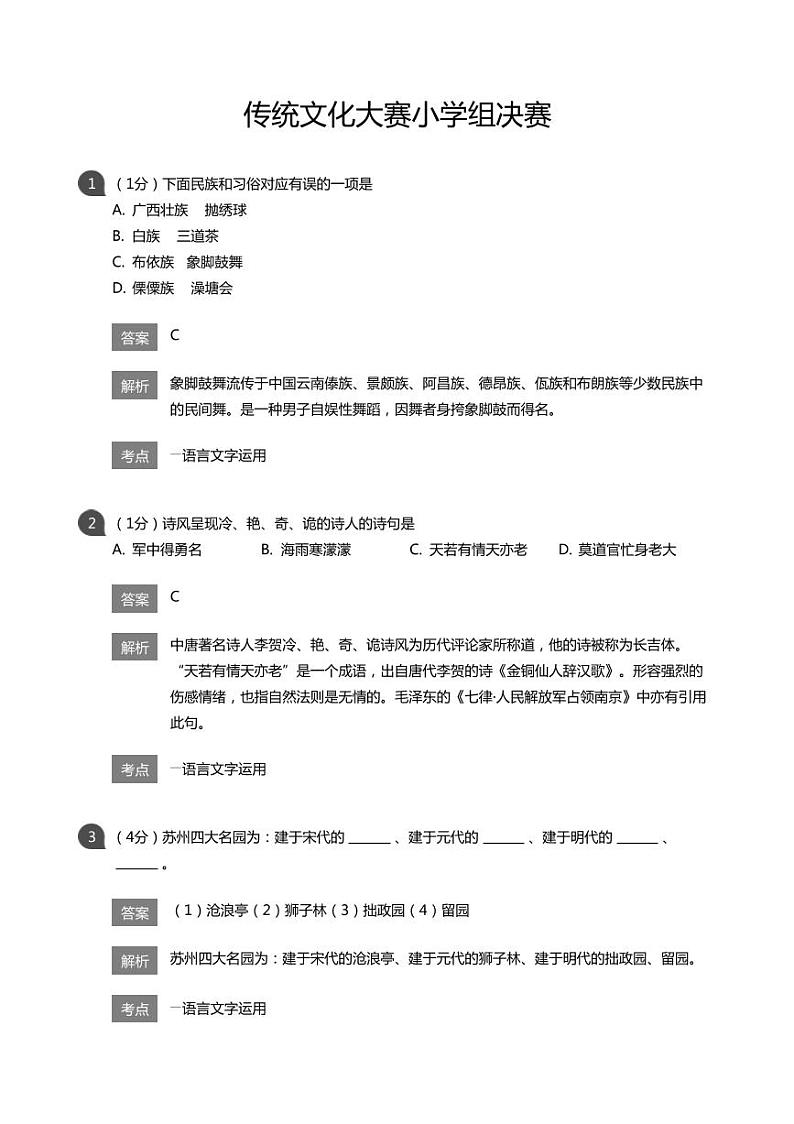 传统文化大赛小学组决赛

1 （1分）下面民族和习俗对应有误的一项是
A. 广西壮族　抛绣球
B. 白族　三道茶
C. 布依族　象脚鼓舞
D. 傈僳族　澡塘会

答案 C

解析 象脚鼓舞流传于中国云南傣族、景颇族、阿昌族、德昂族、佤族和布朗族等少数民族中的民间舞。是一种男子自娱性舞蹈，因舞者身挎象脚鼓而得名。

考点 一语言文字运用

2 （1分）诗风呈现冷、艳、奇、诡的诗人的诗句是
A. 军中得勇名　B. 海雨寒濛濛　C. 天若有情天亦老　D. 莫道官忙身老大

答案 C

解析 中唐著名诗人李贺冷、艳、奇、诡诗风为历代评论家所称道，他的诗被称为长吉体。“天若有情天亦老”是一个成语，出自唐代李贺的诗《金铜仙人辞汉歌》。形容强烈的伤感情绪，也指自然法则是无情的。毛泽东的《七律·人民解放军占领南京》中亦有引用此句。

考点 一语言文字运用

3 （4分）苏州四大名园为：建于宋代的 ______ 、建于元代的 ______ 、建于明代的 ______ 、______ 。

答案 （1）沧浪亭（2）狮子林（3）拙政园（4）留园

解析 苏州四大名园为：建于宋代的沧浪亭、建于元代的狮子林、建于明代的拙政园、留园。

考点 一语言文字运用